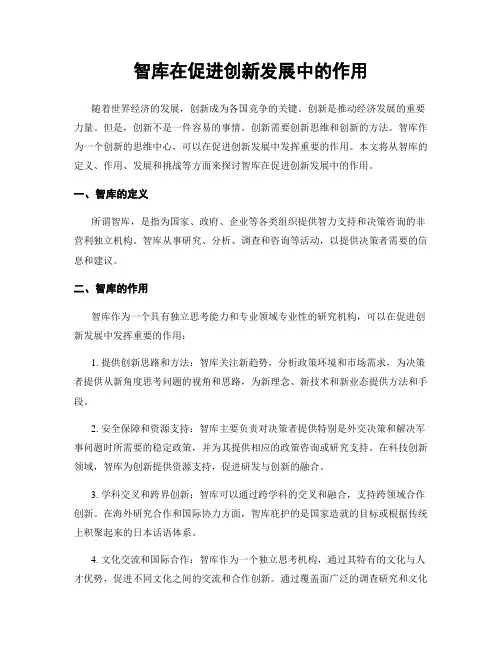 智库在促进创新发展中的作用

随着世界经济的发展，创新成为各国竞争的关键。创新是推动经济发展的重要力量。但是，创新不是一件容易的事情。创新需要创新思维和创新的方法。智库作为一个创新的思维中心，可以在促进创新发展中发挥重要的作用。本文将从智库的定义、作用、发展和挑战等方面来探讨智库在促进创新发展中的作用。

一、智库的定义

所谓智库，是指为国家、政府、企业等各类组织提供智力支持和决策咨询的非营利独立机构。智库从事研究、分析、调查和咨询等活动，以提供决策者需要的信息和建议。

二、智库的作用

智库作为一个具有独立思考能力和专业领域专业性的研究机构，可以在促进创新发展中发挥重要的作用：

1. 提供创新思路和方法：智库关注新趋势，分析政策环境和市场需求，为决策者提供从新角度思考问题的视角和思路，为新理念、新技术和新业态提供方法和手段。

2. 安全保障和资源支持：智库主要负责对决策者提供特别是外交决策和解决军事问题时所需要的稳定政策，并为其提供相应的政策咨询或研究支持。在科技创新领域，智库为创新提供资源支持，促进研发与创新的融合。

3. 学科交叉和跨界创新：智库可以通过跨学科的交叉和融合，支持跨领域合作创新。在海外研究合作和国际协力方面，智库庇护的是国家造就的目标或根据传统上积聚起来的日本话语体系。

4. 文化交流和国际合作：智库作为一个独立思考机构，通过其特有的文化与人才优势，促进不同文化之间的交流和合作创新。通过覆盖面广泛的调查研究和文化